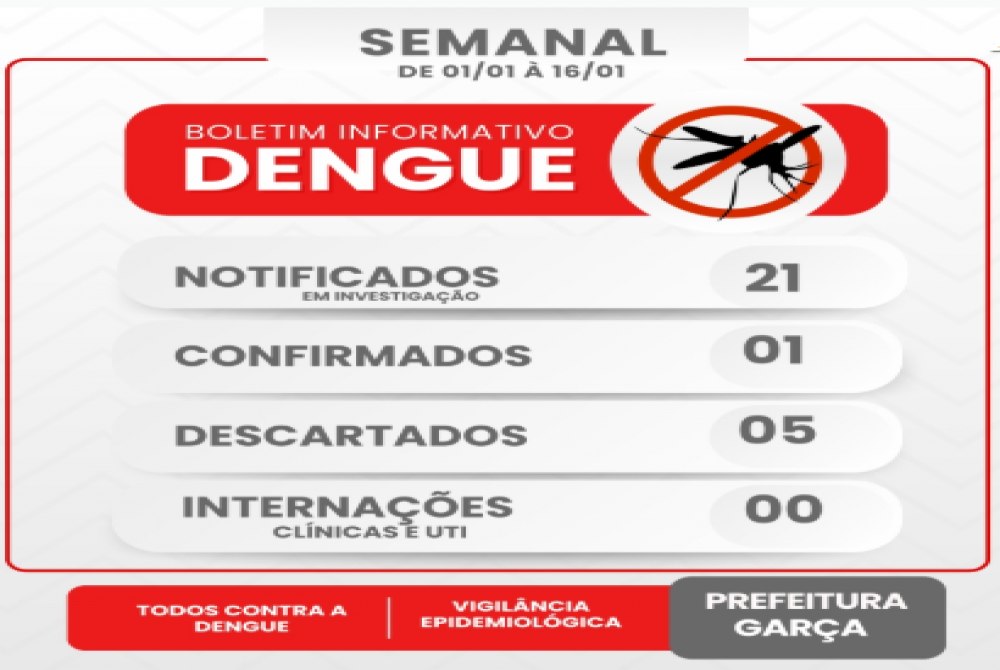 SEMANAL
DE 01/01 À 16/01

BOLETIM INFORMATIVO
DENGUE

NOTIFICADOS
EM INVESTIGAÇÃO
21

CONFIRMADOS
01

DESCARTADOS
05

INTERNAÇÕES
CLÍNICAS E UTI
00

TODOS CONTRA A DENGUE

VIGILÂNCIA EPIDEMIOLÓGICA

PREFEITURA
GARÇA